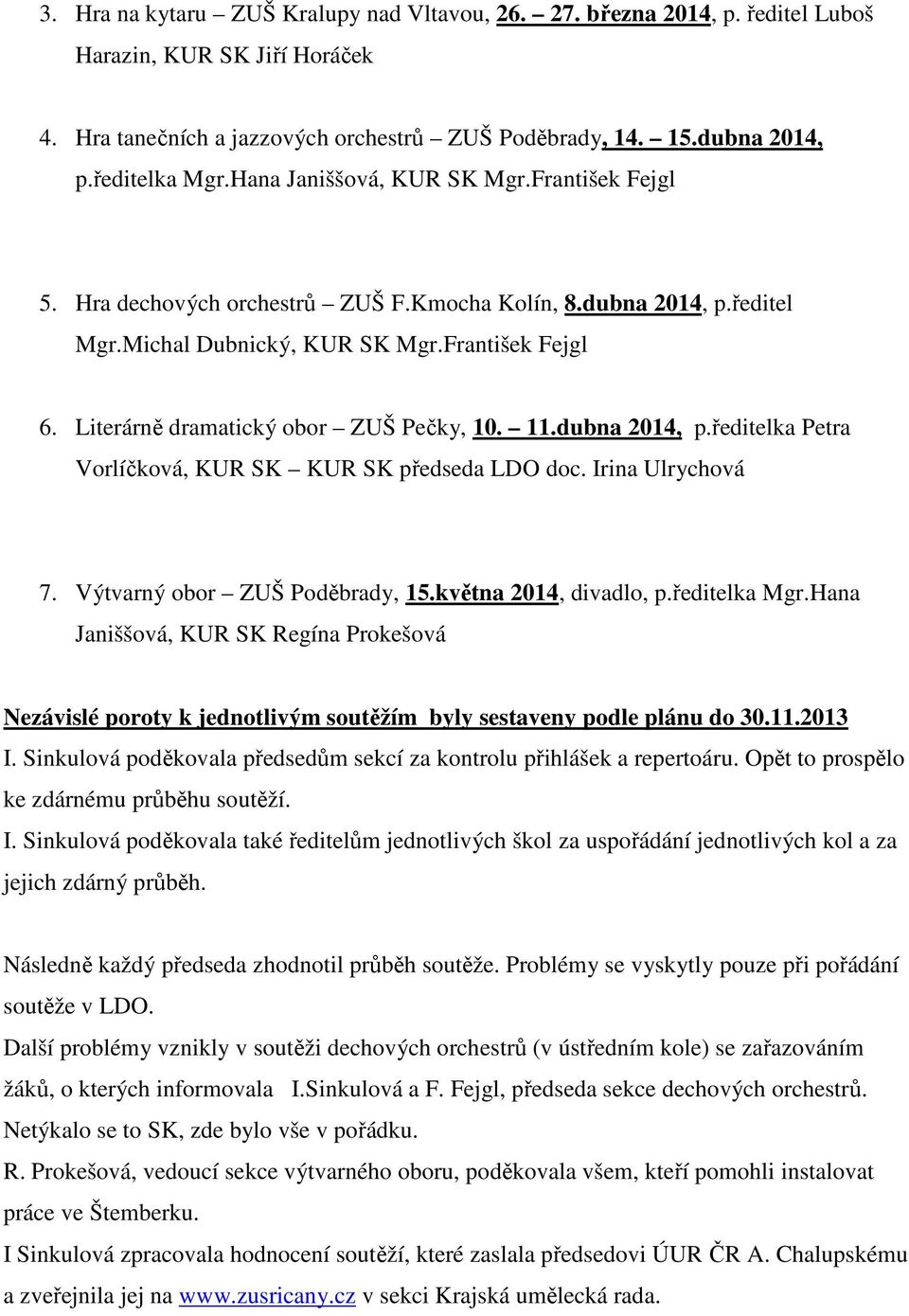 3. Hra na kytaru – ZUŠ Kralupy nad Vltavou, 26. – 27. března 2014, p. ředitel Luboš Harazin, KUR SK Jiří Horáček

4. Hra tanečních a jazzových orchestrů – ZUŠ Poděbrady, 14. – 15.dubna 2014, p.ředitelka Mgr.Hana Janiššová, KUR SK Mgr.František Fejgl

5. Hra dechových orchestrů – ZUŠ F.Kmocha Kolín, 8.dubna 2014, p.ředitel Mgr.Michal Dubnický, KUR SK Mgr.František Fejgl

6. Literárně dramatický obor – ZUŠ Pečky, 10. – 11.dubna 2014, p.ředitelka Petra Vorlíčková, KUR SK – KUR SK předseda LDO doc. Irina Ulrychová

7. Výtvarný obor – ZUŠ Poděbrady, 15.května 2014, divadlo, p.ředitelka Mgr.Hana Janiššová, KUR SK Regína Prokešová

Nezávislé poroty k jednotlivým soutěžím byly sestaveny podle plánu do 30.11.2013
I. Sinkulová poděkovala předsedům sekcí za kontrolu přihlášek a repertoáru. Opět to prospělo ke zdárnému průběhu soutěží.
I. Sinkulová poděkovala také ředitelům jednotlivých škol za uspořádání jednotlivých kol a za jejich zdárný průběh.

Následně každý předseda zhodnotil průběh soutěže. Problémy se vyskytly pouze při pořádání soutěže v LDO.
Další problémy vznikly v soutěži dechových orchestrů (v ústředním kole) se zařazováním žáků, o kterých informovala I.Sinkulová a F. Fejgl, předseda sekce dechových orchestrů.
Netýkalo se to SK, zde bylo vše v pořádku.
R. Prokešová, vedoucí sekce výtvarného oboru, poděkovala všem, kteří pomohli instalovat práce ve Štemberku.
I Sinkulová zpracovala hodnocení soutěží, které zaslala předsedovi ÚUR ČR A. Chalupskému a zveřejnila jej na www.zusricany.cz v sekci Krajská umělecká rada.